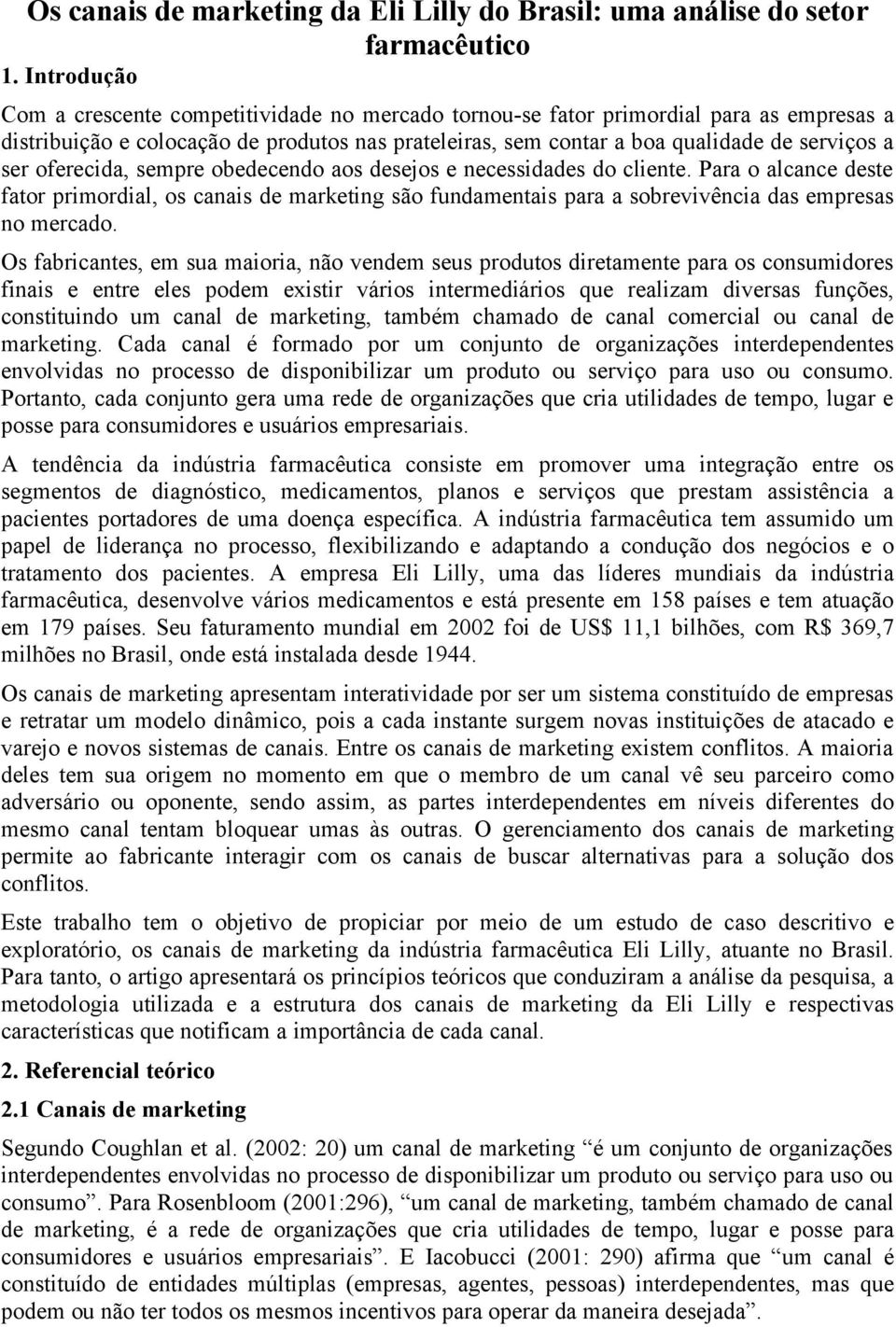 Os canais de marketing da Eli Lilly do Brasil: uma análise do setor farmacêutico

1. Introdução

Com a crescente competitividade no mercado tornou-se fator primordial para as empresas a distribuição e colocação de produtos nas prateleiras, sem contar a boa qualidade de serviços a ser oferecida, sempre obedecendo aos desejos e necessidades do cliente. Para o alcance deste fator primordial, os canais de marketing são fundamentais para a sobrevivência das empresas no mercado.

Os fabricantes, em sua maioria, não vendem seus produtos diretamente para os consumidores finais e entre eles podem existir vários intermediários que realizam diversas funções, constituindo um canal de marketing, também chamado de canal comercial ou canal de marketing. Cada canal é formado por um conjunto de organizações interdependentes envolvidas no processo de disponibilizar um produto ou serviço para uso ou consumo. Portanto, cada conjunto gera uma rede de organizações que cria utilidades de tempo, lugar e posse para consumidores e usuários empresariais.

A tendência da indústria farmacêutica consiste em promover uma integração entre os segmentos de diagnóstico, medicamentos, planos e serviços que prestam assistência a pacientes portadores de uma doença específica. A indústria farmacêutica tem assumido um papel de liderança no processo, flexibilizando e adaptando a condução dos negócios e o tratamento dos pacientes. A empresa Eli Lilly, uma das líderes mundiais da indústria farmacêutica, desenvolve vários medicamentos e está presente em 158 países e tem atuação em 179 países. Seu faturamento mundial em 2002 foi de US$ 11,1 bilhões, com R$ 369,7 milhões no Brasil, onde está instalada desde 1944.

Os canais de marketing apresentam interatividade por ser um sistema constituído de empresas e retratar um modelo dinâmico, pois a cada instante surgem novas instituições de atacado e varejo e novos sistemas de canais. Entre os canais de marketing existem conflitos. A maioria deles tem sua origem no momento em que o membro de um canal vê seu parceiro como adversário ou oponente, sendo assim, as partes interdependentes em níveis diferentes do mesmo canal tentam bloquear umas às outras. O gerenciamento dos canais de marketing permite ao fabricante interagir com os canais de buscar alternativas para a solução dos conflitos.

Este trabalho tem o objetivo de propiciar por meio de um estudo de caso descritivo e exploratório, os canais de marketing da indústria farmacêutica Eli Lilly, atuante no Brasil. Para tanto, o artigo apresentará os princípios teóricos que conduziram a análise da pesquisa, a metodologia utilizada e a estrutura dos canais de marketing da Eli Lilly e respectivas características que notificam a importância de cada canal.

2. Referencial teórico

2.1 Canais de marketing

Segundo Coughlan et al. (2002: 20) um canal de marketing “é um conjunto de organizações interdependentes envolvidas no processo de disponibilizar um produto ou serviço para uso ou consumo”. Para Rosenbloom (2001:296), “um canal de marketing, também chamado de canal de marketing, é a rede de organizações que cria utilidades de tempo, lugar e posse para consumidores e usuários empresariais”. E Iacobucci (2001: 290) afirma que “um canal é constituído de entidades múltiplas (empresas, agentes, pessoas) interdependentes, mas que podem ou não ter todos os mesmos incentivos para operar da maneira desejada”.